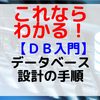 これなら
わかる！
【ＤＢ入門】
データベース
設計の手順